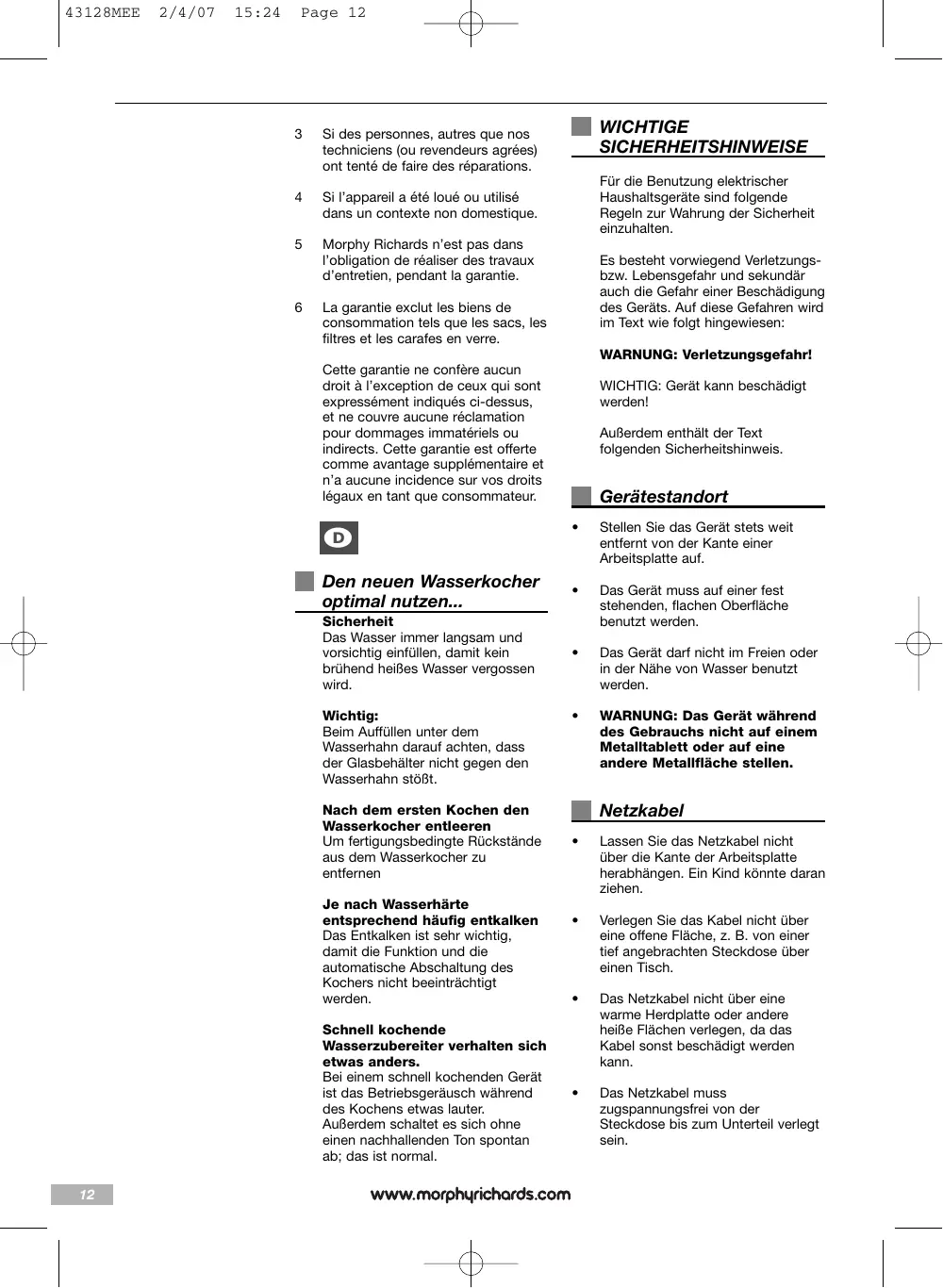 43128MEE 2/4/07 15:24 Page 12

3 Si des personnes, autres que nos techniciens (ou revendeurs agrées) ont tenté de faire des réparations.

4 Si l'appareil a été loué ou utilisé dans un contexte non domestique.

5 Morphy Richards n'est pas dans l'obligation de réaliser des travaux d'entretien, pendant la garantie.

6 La garantie exclut les biens de consommation tels que les sacs, les filtres et les carafes en verre.

Cette garantie ne confère aucun droit à l'exception de ceux qui sont expressément indiqués ci-dessus, et ne couvre aucune réclamation pour dommages immatériels ou indirects. Cette garantie est offerte comme avantage supplémentaire et n'a aucune incidence sur vos droits légaux en tant que consommateur.

D

Den neuen Wasserkocher optimal nutzen...

Sicherheit
Das Wasser immer langsam und vorsichtig einfüllen, damit kein brühend heißes Wasser vergossen wird.

Wichtig:
Beim Auffüllen unter dem Wasserhahn darauf achten, dass der Glasbehälter nicht gegen den Wasserhahn stößt.

Nach dem ersten Kochen den Wasserkocher entleeren
Um fertigungsbedingte Rückstände aus dem Wasserkocher zu entfernen

Je nach Wasserhärte entsprechend häufig entkalken
Das Entkalken ist sehr wichtig, damit die Funktion und die automatische Abschaltung des Kochers nicht beeinträchtigt werden.

Schnell kochende Wasserzubereiter verhalten sich etwas anders.
Bei einem schnell kochenden Gerät ist das Betriebsgeräusch während des Kochens etwas lauter. Außerdem schaltet es sich ohne einen nachhallenden Ton spontan ab; das ist normal.

WICHTIGE SICHERHEITSHINWEISE

Für die Benutzung elektrischer Haushaltsgeräte sind folgende Regeln zur Wahrung der Sicherheit einzuhalten.

Es besteht vorwiegend Verletzungs- bzw. Lebensgefahr und sekundär auch die Gefahr einer Beschädigung des Geräts. Auf diese Gefahren wird im Text wie folgt hingewiesen:

WARNUNG: Verletzungsgefahr!

WICHTIG: Gerät kann beschädigt werden!

Außerdem enthält der Text folgenden Sicherheitshinweis.

Gerätestandort

• Stellen Sie das Gerät stets weit entfernt von der Kante einer Arbeitsplatte auf.

• Das Gerät muss auf einer fest stehenden, flachen Oberfläche benutzt werden.

• Das Gerät darf nicht im Freien oder in der Nähe von Wasser benutzt werden.

• WARNUNG: Das Gerät während des Gebrauchs nicht auf einem Metalltablett oder auf eine andere Metallfläche stellen.

Netzkabel

• Lassen Sie das Netzkabel nicht über die Kante der Arbeitsplatte herabhängen. Ein Kind könnte daran ziehen.

• Verlegen Sie das Kabel nicht über eine offene Fläche, z. B. von einer tief angebrachten Steckdose über einen Tisch.

• Das Netzkabel nicht über eine warme Herdplatte oder andere heiße Flächen verlegen, da das Kabel sonst beschädigt werden kann.

• Das Netzkabel muss zugspannungsfrei von der Steckdose bis zum Unterteil verlegt sein.

12

www.morphyrichards.com